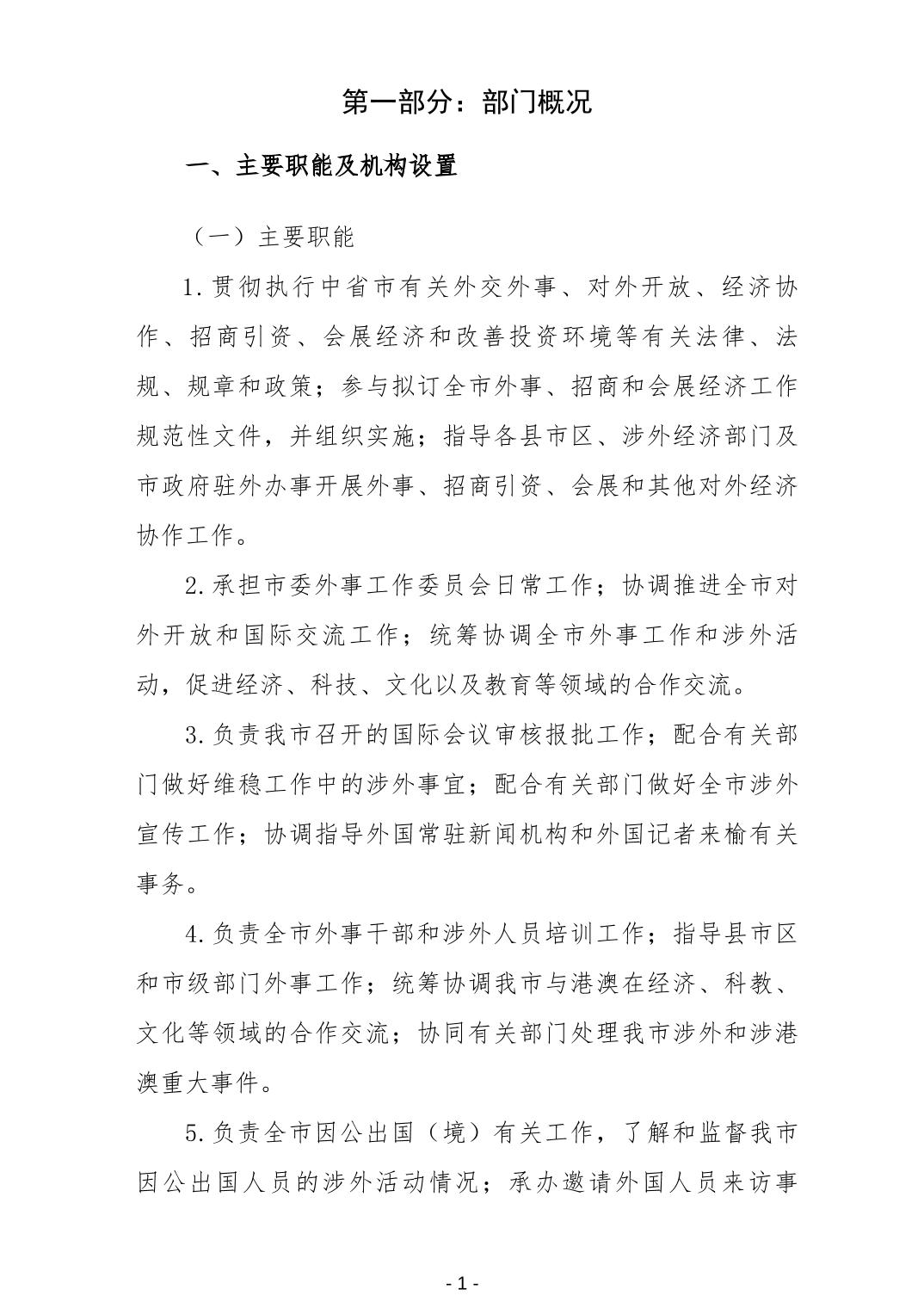 第一部分：部门概况

一、主要职能及机构设置

（一）主要职能

1.贯彻执行中省市有关外交外事、对外开放、经济协作、招商引资、会展经济和改善投资环境等有关法律、法规、规章和政策；参与拟订全市外事、招商和会展经济工作规范性文件，并组织实施；指导各县市区、涉外经济部门及市政府驻外办事开展外事、招商引资、会展和其他对外经济协作工作。

2.承担市委外事工作委员会日常工作；协调推进全市对外开放和国际交流工作；统筹协调全市外事工作和涉外活动，促进经济、科技、文化以及教育等领域的合作交流。

3.负责我市召开的国际会议审核报批工作；配合有关部门做好维稳工作中的涉外事宜；配合有关部门做好全市涉外宣传工作；协调指导外国常驻新闻机构和外国记者来榆有关事务。

4.负责全市外事干部和涉外人员培训工作；指导县市区和市级部门外事工作；统筹协调我市与港澳在经济、科教、文化等领域的合作交流；协同有关部门处理我市涉外和涉港澳重大事件。

5.负责全市因公出国（境）有关工作，了解和监督我市因公出国人员的涉外活动情况；承办邀请外国人员来访事

- 1 -